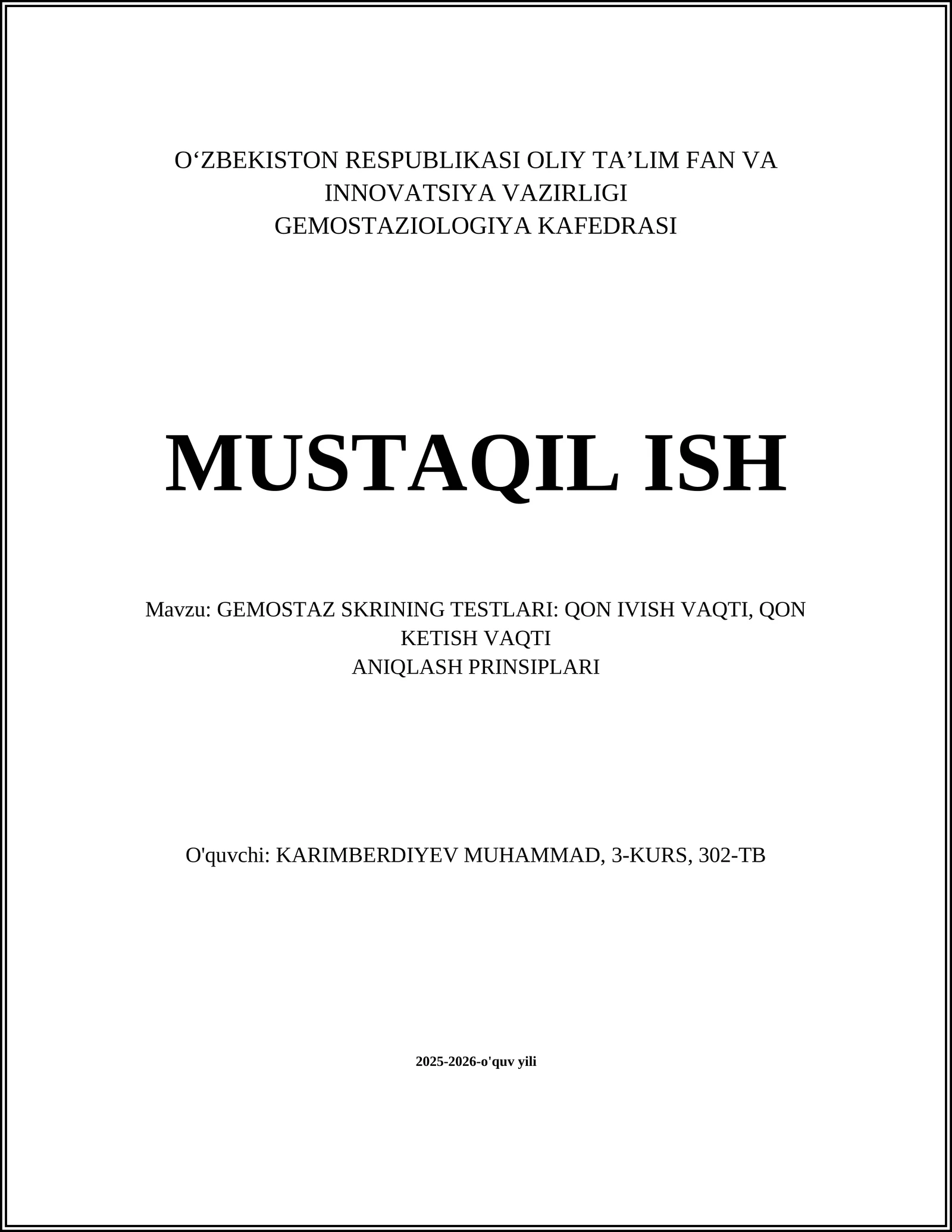 O‘ZBEKISTON RESPUBLIKASI OLIY TA’LIM FAN VA INNOVATSIYA VAZIRLIGI
GEMOSTAZIOLOGIYA KAFEDRASI

MUSTAQIL ISH

Mavzu: GEMOSTAZ SKRINING TESTLARI: QON IVISH VAQTI, QON KETISH VAQTI
ANIQLASH PRINSIPLARI

O'quvchi: KARIMBERDIYEV MUHAMMAD, 3-KURS, 302-TB

2025-2026-o'quv yili